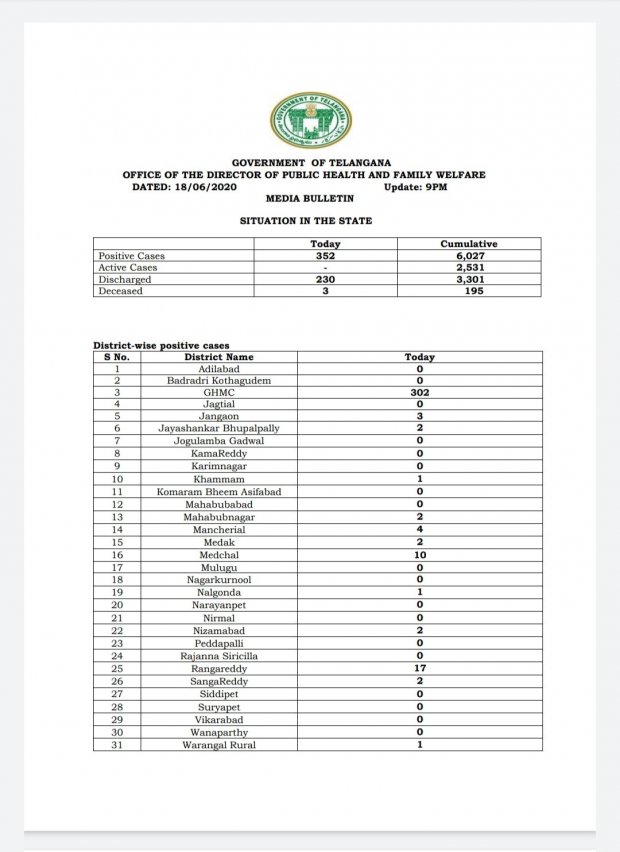 GOVERNMENT OF TELANGANA

GOVERNMENT OF TELANGANA
OFFICE OF THE DIRECTOR OF PUBLIC HEALTH AND FAMILY WELFARE
DATED: 18/06/2020 Update: 9PM
MEDIA BULLETIN

SITUATION IN THE STATE

| | Today | Cumulative |
|---|---|---|
| Positive Cases | 352 | 6,027 |
| Active Cases | - | 2,531 |
| Discharged | 230 | 3,301 |
| Deceased | 3 | 195 |

District-wise positive cases

| S No. | District Name | Today |
|---|---|---|
| 1 | Adilabad | 0 |
| 2 | Badradri Kothagudem | 0 |
| 3 | GHMC | 302 |
| 4 | Jagtial | 0 |
| 5 | Jangaon | 3 |
| 6 | Jayashankar Bhupalpally | 2 |
| 7 | Jogulamba Gadwal | 0 |
| 8 | KamaReddy | 0 |
| 9 | Karimnagar | 0 |
| 10 | Khammam | 1 |
| 11 | Komaram Bheem Asifabad | 0 |
| 12 | Mahabubabad | 0 |
| 13 | Mahabubnagar | 2 |
| 14 | Mancherial | 4 |
| 15 | Medak | 2 |
| 16 | Medchal | 10 |
| 17 | Mulugu | 0 |
| 18 | Nagarkurnool | 0 |
| 19 | Nalgonda | 1 |
| 20 | Narayanpet | 0 |
| 21 | Nirmal | 0 |
| 22 | Nizamabad | 2 |
| 23 | Peddapalli | 0 |
| 24 | Rajanna Siricilla | 0 |
| 25 | Rangareddy | 17 |
| 26 | SangaReddy | 2 |
| 27 | Siddipet | 0 |
| 28 | Suryapet | 0 |
| 29 | Vikarabad | 0 |
| 30 | Wanaparthy | 0 |
| 31 | Warangal Rural | 1 |